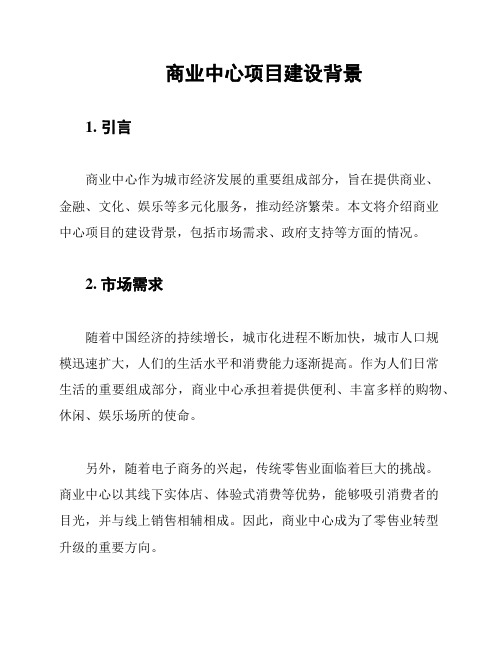 商业中心项目建设背景

1. 引言

商业中心作为城市经济发展的重要组成部分，旨在提供商业、金融、文化、娱乐等多元化服务，推动经济繁荣。本文将介绍商业中心项目的建设背景，包括市场需求、政府支持等方面的情况。

2. 市场需求

随着中国经济的持续增长，城市化进程不断加快，城市人口规模迅速扩大，人们的生活水平和消费能力逐渐提高。作为人们日常生活的重要组成部分，商业中心承担着提供便利、丰富多样的购物、休闲、娱乐场所的使命。

另外，随着电子商务的兴起，传统零售业面临着巨大的挑战。商业中心以其线下实体店、体验式消费等优势，能够吸引消费者的目光，并与线上销售相辅相成。因此，商业中心成为了零售业转型升级的重要方向。